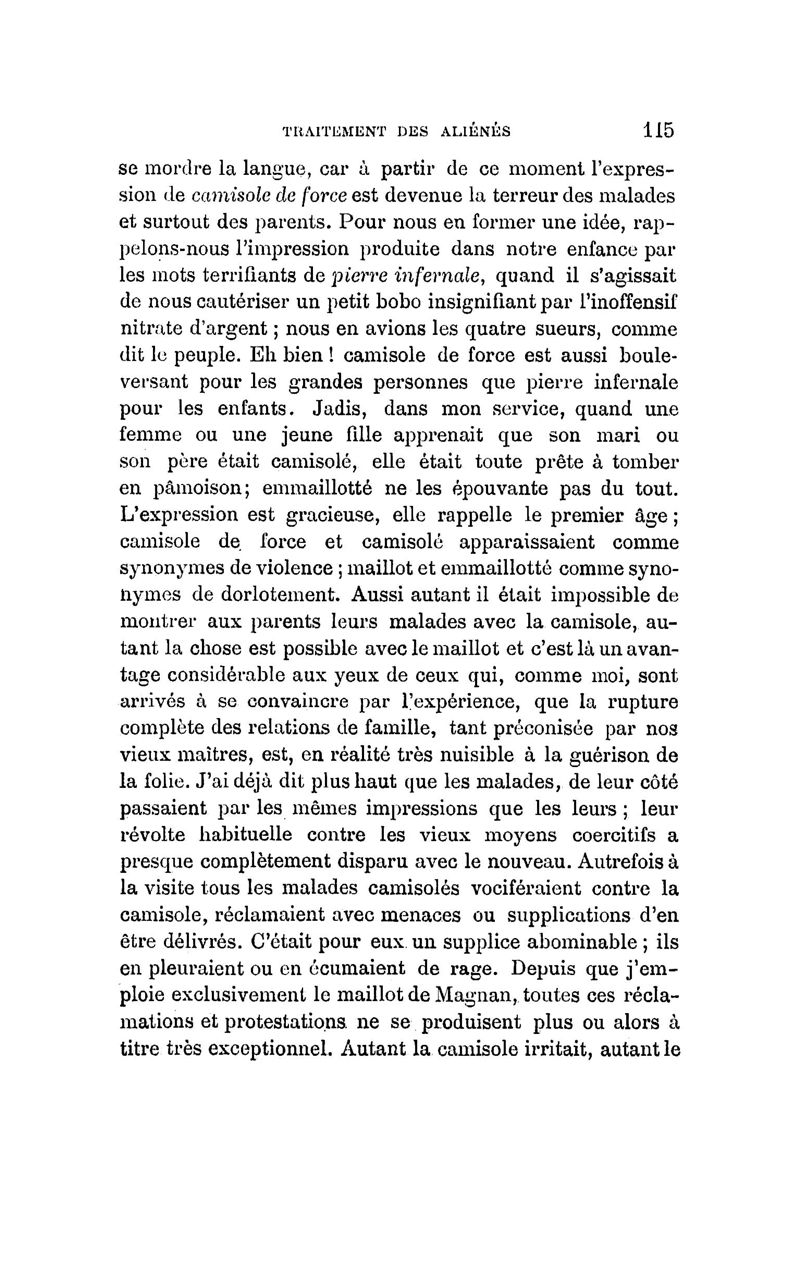 TRAITEMENT DES ALIÉNÉS 115

se mordre la langue, car à partir de ce moment l'expression de camisole de force est devenue la terreur des malades et surtout des parents. Pour nous en former une idée, rappelons-nous l'impression produite dans notre enfance par les mots terrifiants de pierre infernale, quand il s'agissait de nous cautériser un petit bobo insignifiant par l'inoffensif nitrate d'argent ; nous en avions les quatre sueurs, comme dit le peuple. Eh bien ! camisole de force est aussi bouleversant pour les grandes personnes que pierre infernale pour les enfants. Jadis, dans mon service, quand une femme ou une jeune fille apprenait que son mari ou son père était camisolé, elle était toute prête à tomber en pâmoison; emmaillotté ne les épouvante pas du tout. L'expression est gracieuse, elle rappelle le premier âge ; camisole de force et camisolé apparaissaient comme synonymes de violence ; maillot et emmaillotté comme synonymes de dorlotement. Aussi autant il était impossible de montrer aux parents leurs malades avec la camisole, autant la chose est possible avec le maillot et c'est là un avantage considérable aux yeux de ceux qui, comme moi, sont arrivés à se convaincre par l'expérience, que la rupture complète des relations de famille, tant préconisée par nos vieux maîtres, est, en réalité très nuisible à la guérison de la folie. J'ai déjà dit plus haut que les malades, de leur côté passaient par les mêmes impressions que les leurs ; leur révolte habituelle contre les vieux moyens coercitifs a presque complètement disparu avec le nouveau. Autrefois à la visite tous les malades camisolés vociféraient contre la camisole, réclamaient avec menaces ou supplications d'en être délivrés. C'était pour eux un supplice abominable ; ils en pleuraient ou en écumaient de rage. Depuis que j'emploie exclusivement le maillot de Magnan, toutes ces réclamations et protestations ne se produisent plus ou alors à titre très exceptionnel. Autant la camisole irritait, autant le